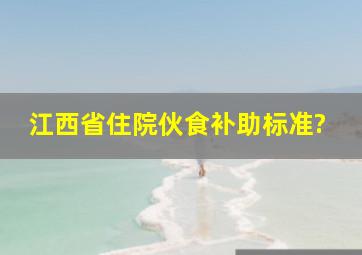 江西省住院伙食补助标准?